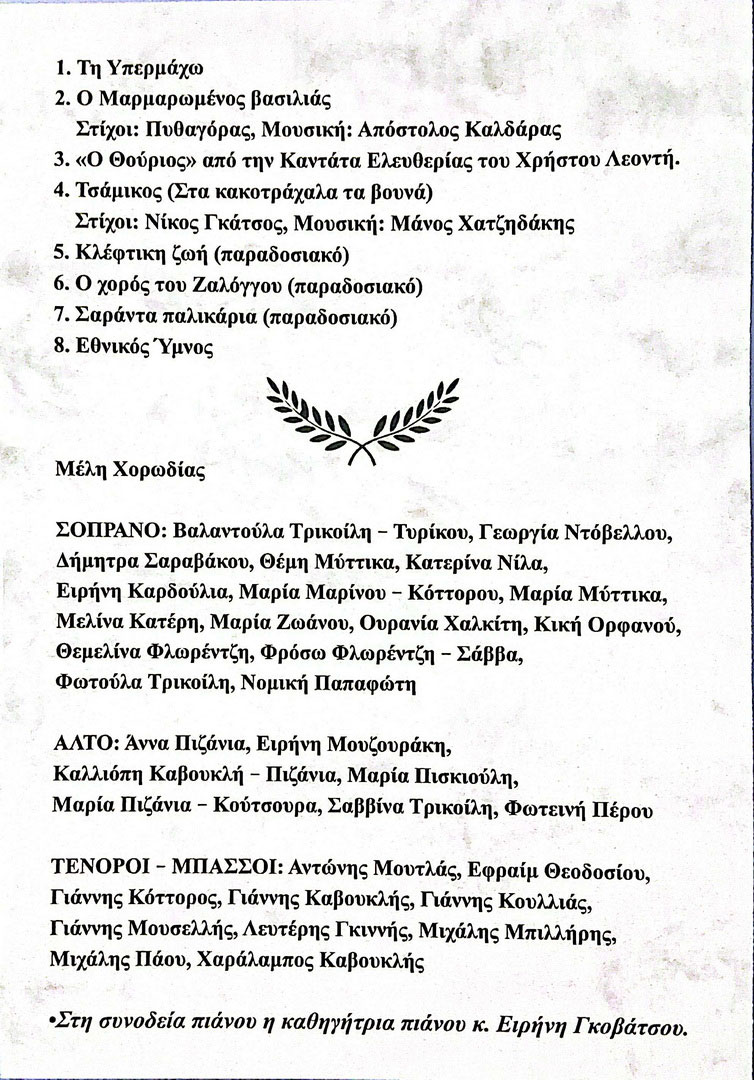 1. Τη Υπερμάχω
2. Ο Μαρμαρωμένος βασιλιάς
Στίχοι: Πυθαγόρας, Μουσική: Απόστολος Καλδάρας
3. «Ο Θούριος» από την Καντάτα Ελευθερίας του Χρήστου Λεοντή.
4. Τσάμικος (Στα κακοτράχαλα τα βουνά)
Στίχοι: Νίκος Γκάτσος, Μουσική: Μάνος Χατζηδάκης
5. Κλέφτικη ζωή (παραδοσιακό)
6. Ο χορός του Ζαλόγγου (παραδοσιακό)
7. Σαράντα παλικάρια (παραδοσιακό)
8. Εθνικός Ύμνος

Μέλη Χορωδίας

ΣΟΠΡΑΝΟ: Βαλαντούλα Τρικοίλη – Τυρίκου, Γεωργία Ντόβελλου, Δήμητρα Σαραβάκου, Θέμη Μύττικα, Κατερίνα Νίλα, Ειρήνη Καρδούλια, Μαρία Μαρίνου – Κόττορου, Μαρία Μύττικα, Μελίνα Κατέρη, Μαρία Ζωάνου, Ουρανία Χαλκίτη, Κική Ορφανού, Θεμελίνα Φλωρέντζη, Φρόσω Φλωρέντζη – Σάββα, Φωτούλα Τρικοίλη, Νομική Παπαφώτη

ΑΛΤΟ: Άννα Πιζάνια, Ειρήνη Μουζουράκη, Καλλιόπη Καβουκλή – Πιζάνια, Μαρία Πισκιούλη, Μαρία Πιζάνια – Κούτσουρα, Σαββίνα Τρικοίλη, Φωτεινή Πέρου

ΤΕΝΟΡΟΙ – ΜΠΑΣΣΟΙ: Αντώνης Μουτλάς, Εφραίμ Θεοδοσίου, Γιάννης Κόττορος, Γιάννης Καβουκλής, Γιάννης Κουλλιάς, Γιάννης Μουσελλής, Λευτέρης Γκιννής, Μιχάλης Μπιλλήρης, Μιχάλης Πάου, Χαράλαμπος Καβουκλής

•Στη συνοδεία πιάνου η καθηγήτρια πιάνου κ. Ειρήνη Γκοβάτσου.